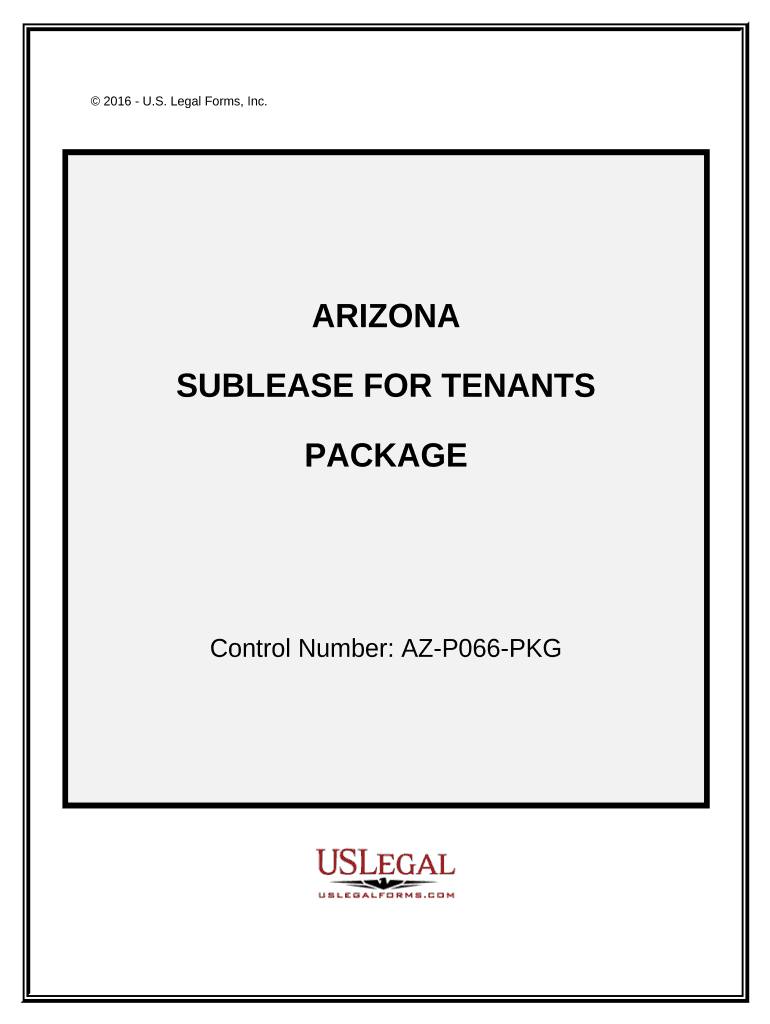 © 2016 - U.S. Legal Forms, Inc.

ARIZONA

SUBLEASE FOR TENANTS

PACKAGE

Control Number: AZ-P066-PKG

USLEGAL
USLEGALFORMS.COM